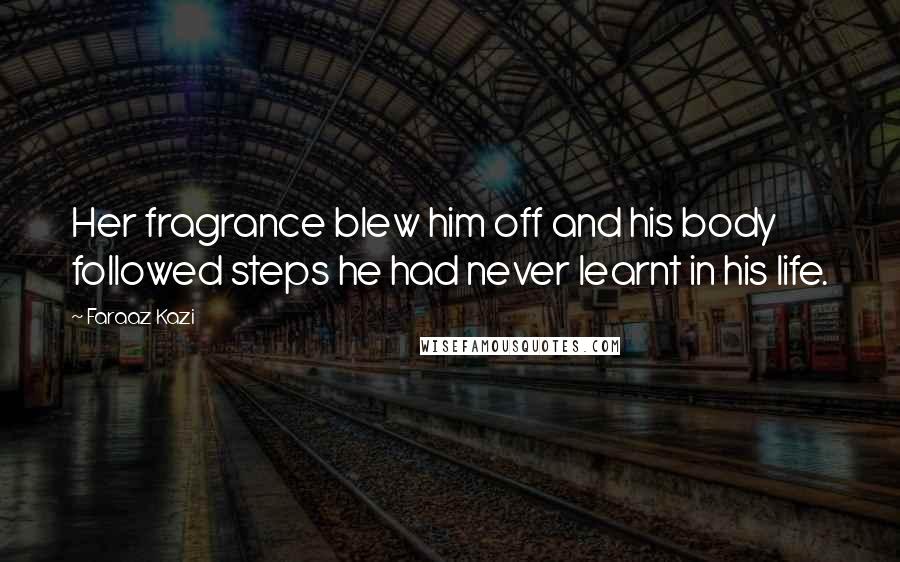 Her fragrance blew him off and his body followed steps he had never learnt in his life.

~ Faraaz Kazi

WISEFAMOUSQUOTES.COM